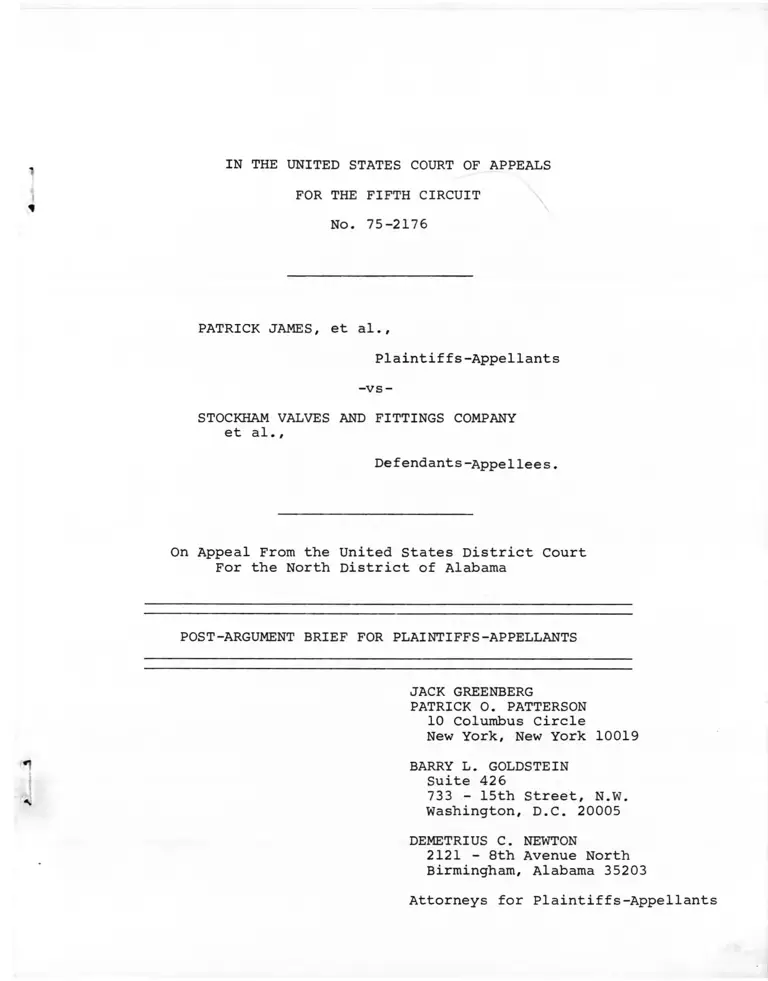 IN THE UNITED STATES COURT OF APPEALS

FOR THE FIFTH CIRCUIT

No. 75-2176

PATRICK JAMES, et al.,

Plaintiffs-Appellants

-vs-

STOCKHAM VALVES AND FITTINGS COMPANY et al.,

Defendants-Appellees.

On Appeal From the United States District Court For the North District of Alabama

POST-ARGUMENT BRIEF FOR PLAINTIFFS-APPELLANTS

JACK GREENBERG
PATRICK O. PATTERSON
10 Columbus Circle
New York, New York 10019

BARRY L. GOLDSTEIN
Suite 426
733 - 15th Street, N.W.
Washington, D.C. 20005

DEMETRIUS C. NEWTON
2121 - 8th Avenue North
Birmingham, Alabama 35203

Attorneys for Plaintiffs-Appellants